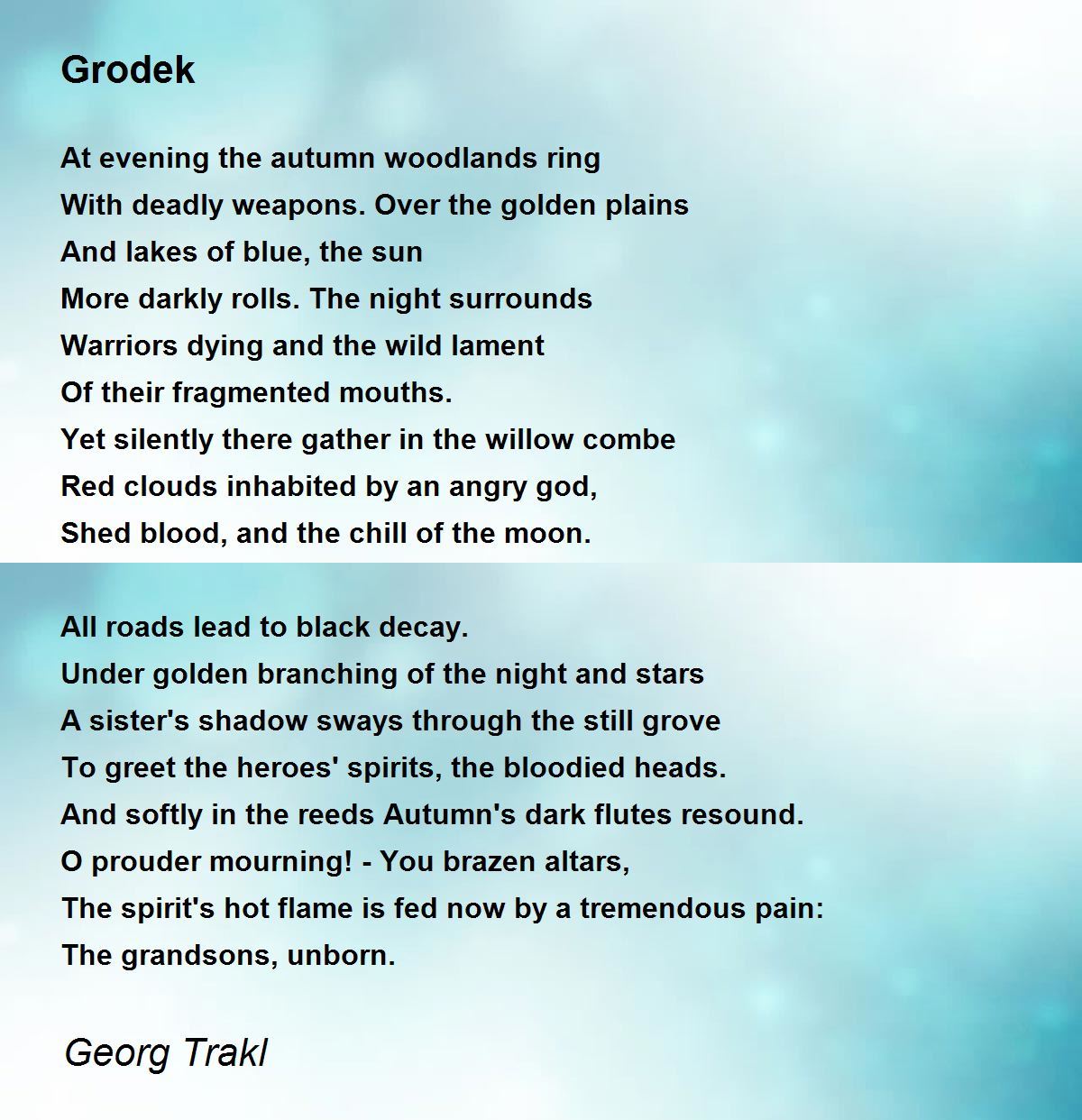 Grodek

At evening the autumn woodlands ring
With deadly weapons. Over the golden plains
And lakes of blue, the sun
More darkly rolls. The night surrounds
Warriors dying and the wild lament
Of their fragmented mouths.
Yet silently there gather in the willow combe
Red clouds inhabited by an angry god,
Shed blood, and the chill of the moon.

All roads lead to black decay.
Under golden branching of the night and stars
A sister's shadow sways through the still grove
To greet the heroes' spirits, the bloodied heads.
And softly in the reeds Autumn's dark flutes resound.
O prouder mourning! - You brazen altars,
The spirit's hot flame is fed now by a tremendous pain:
The grandsons, unborn.

Georg Trakl